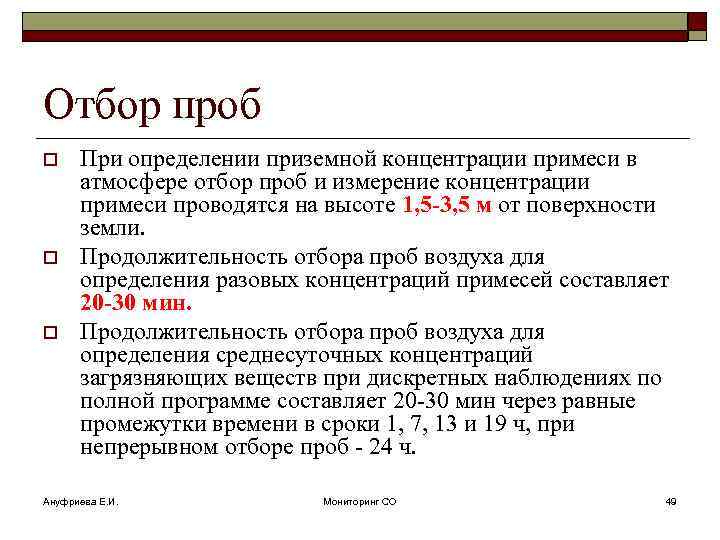 Отбор проб

При определении приземной концентрации примеси в атмосфере отбор проб и измерение концентрации примеси проводятся на высоте 1,5-3,5 м от поверхности земли.

Продолжительность отбора проб воздуха для определения разовых концентраций примесей составляет 20-30 мин.

Продолжительность отбора проб воздуха для определения среднесуточных концентраций загрязняющих веществ при дискретных наблюдениях по полной программе составляет 20-30 мин через равные промежутки времени в сроки 1, 7, 13 и 19 ч, при непрерывном отборе проб - 24 ч.

Ануфриева Е.И.

Мониторинг СО

49